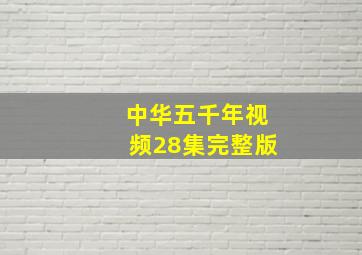 中华五千年视频28集完整版